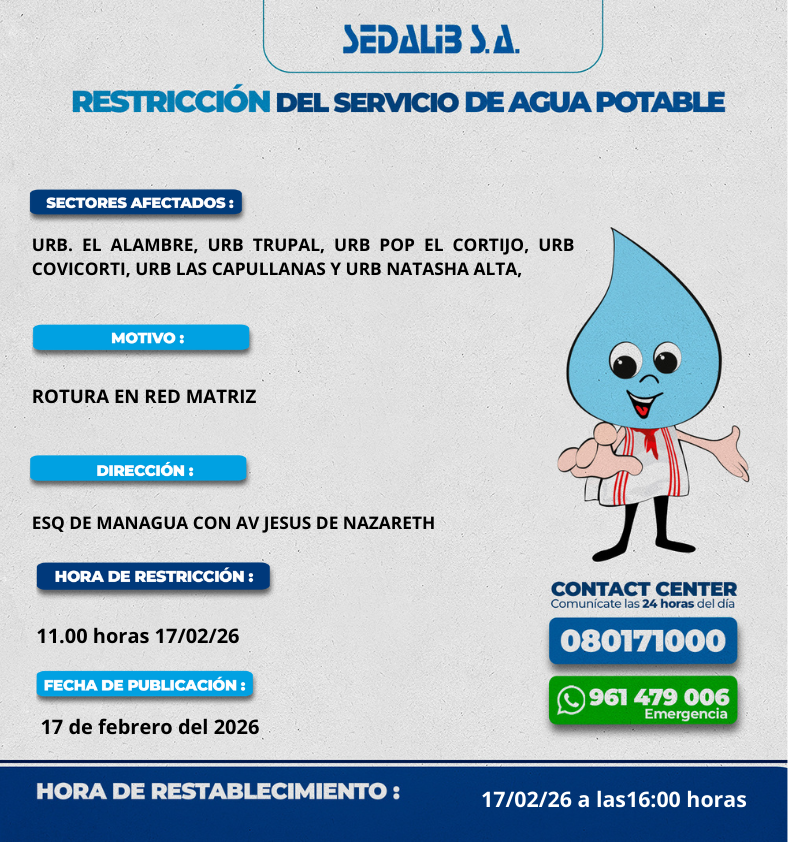 SEDALIB S.A.

RESTRICCIÓN DEL SERVICIO DE AGUA POTABLE

SECTORES AFECTADOS :

URB. EL ALAMBRE, URB TRUPAL, URB POP EL CORTIJO, URB COVICORTI, URB LAS CAPULLANAS Y URB NATASHA ALTA,

MOTIVO :

ROTURA EN RED MATRIZ

DIRECCIÓN :

ESQ DE MANAGUA CON AV JESUS DE NAZARETH

HORA DE RESTRICCIÓN :

11.00 horas 17/02/26

FECHA DE PUBLICACIÓN :

17 de febrero del 2026

CONTACT CENTER
Comunícate las 24 horas del día

080171000

961 479 006
Emergencia

HORA DE RESTABLECIMIENTO :

17/02/26 a las16:00 horas